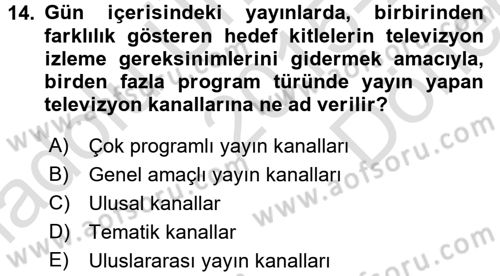 14. Gün içerisindeki yayınlarda, birbirinden farklılık gösteren hedef kitlelerin televizyon izleme gereksinimlerini gidermek amacıyla, birden fazla program türünde yayın yapan televizyon kanallarına ne ad verilir?

A) Çok programlı yayın kanalları
B) Genel amaçlı yayın kanalları
C) Ulusal kanallar
D) Tematik kanallar
E) Uluslararası yayın kanalları

www.aofsoru.com